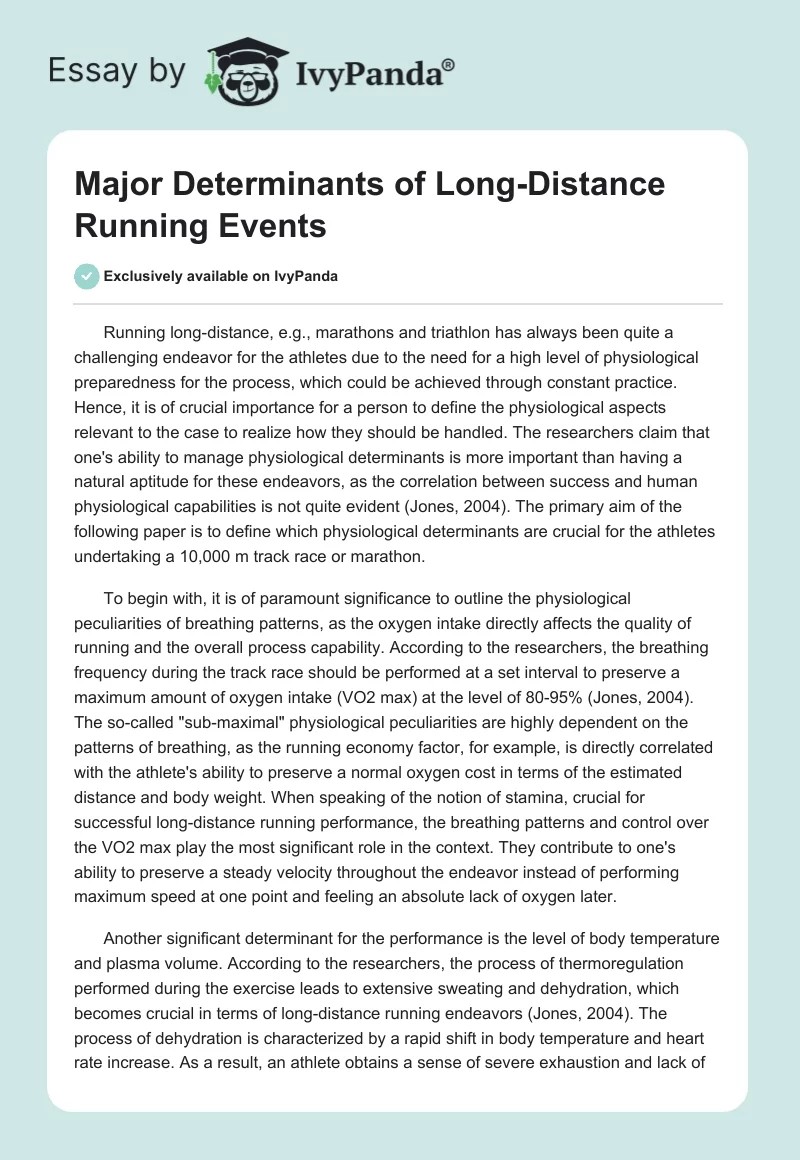 Essay by IvyPanda®

Major Determinants of Long-Distance Running Events

Exclusively available on IvyPanda

Running long-distance, e.g., marathons and triathlon has always been quite a challenging endeavor for the athletes due to the need for a high level of physiological preparedness for the process, which could be achieved through constant practice. Hence, it is of crucial importance for a person to define the physiological aspects relevant to the case to realize how they should be handled. The researchers claim that one's ability to manage physiological determinants is more important than having a natural aptitude for these endeavors, as the correlation between success and human physiological capabilities is not quite evident (Jones, 2004). The primary aim of the following paper is to define which physiological determinants are crucial for the athletes undertaking a 10,000 m track race or marathon.

To begin with, it is of paramount significance to outline the physiological peculiarities of breathing patterns, as the oxygen intake directly affects the quality of running and the overall process capability. According to the researchers, the breathing frequency during the track race should be performed at a set interval to preserve a maximum amount of oxygen intake (VO2 max) at the level of 80-95% (Jones, 2004). The so-called "sub-maximal" physiological peculiarities are highly dependent on the patterns of breathing, as the running economy factor, for example, is directly correlated with the athlete's ability to preserve a normal oxygen cost in terms of the estimated distance and body weight. When speaking of the notion of stamina, crucial for successful long-distance running performance, the breathing patterns and control over the VO2 max play the most significant role in the context. They contribute to one's ability to preserve a steady velocity throughout the endeavor instead of performing maximum speed at one point and feeling an absolute lack of oxygen later.

Another significant determinant for the performance is the level of body temperature and plasma volume. According to the researchers, the process of thermoregulation performed during the exercise leads to extensive sweating and dehydration, which becomes crucial in terms of long-distance running endeavors (Jones, 2004). The process of dehydration is characterized by a rapid shift in body temperature and heart rate increase. As a result, an athlete obtains a sense of severe exhaustion and lack of